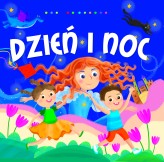 DZIEŃ I NOC